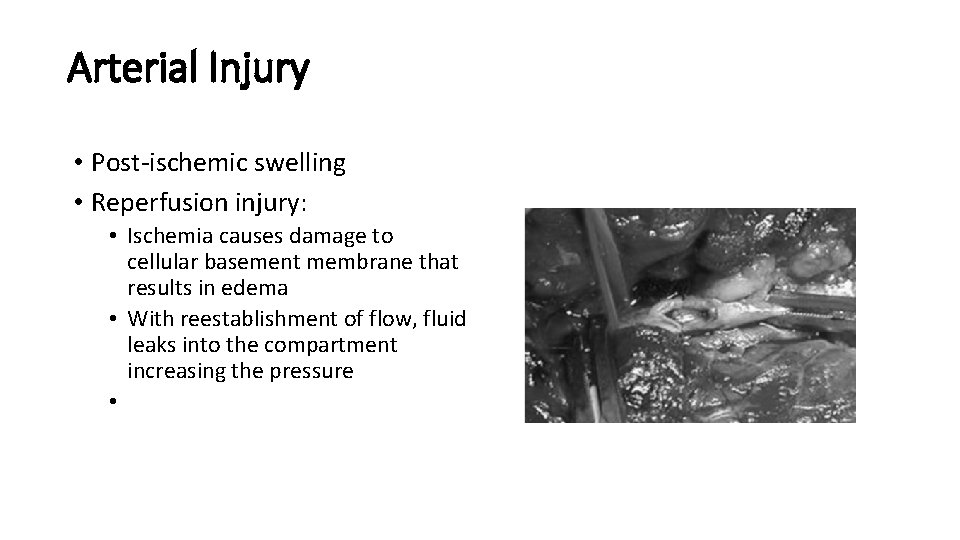 Arterial Injury

• Post-ischemic swelling
• Reperfusion injury:
  • Ischemia causes damage to cellular basement membrane that results in edema
  • With reestablishment of flow, fluid leaks into the compartment increasing the pressure
  •